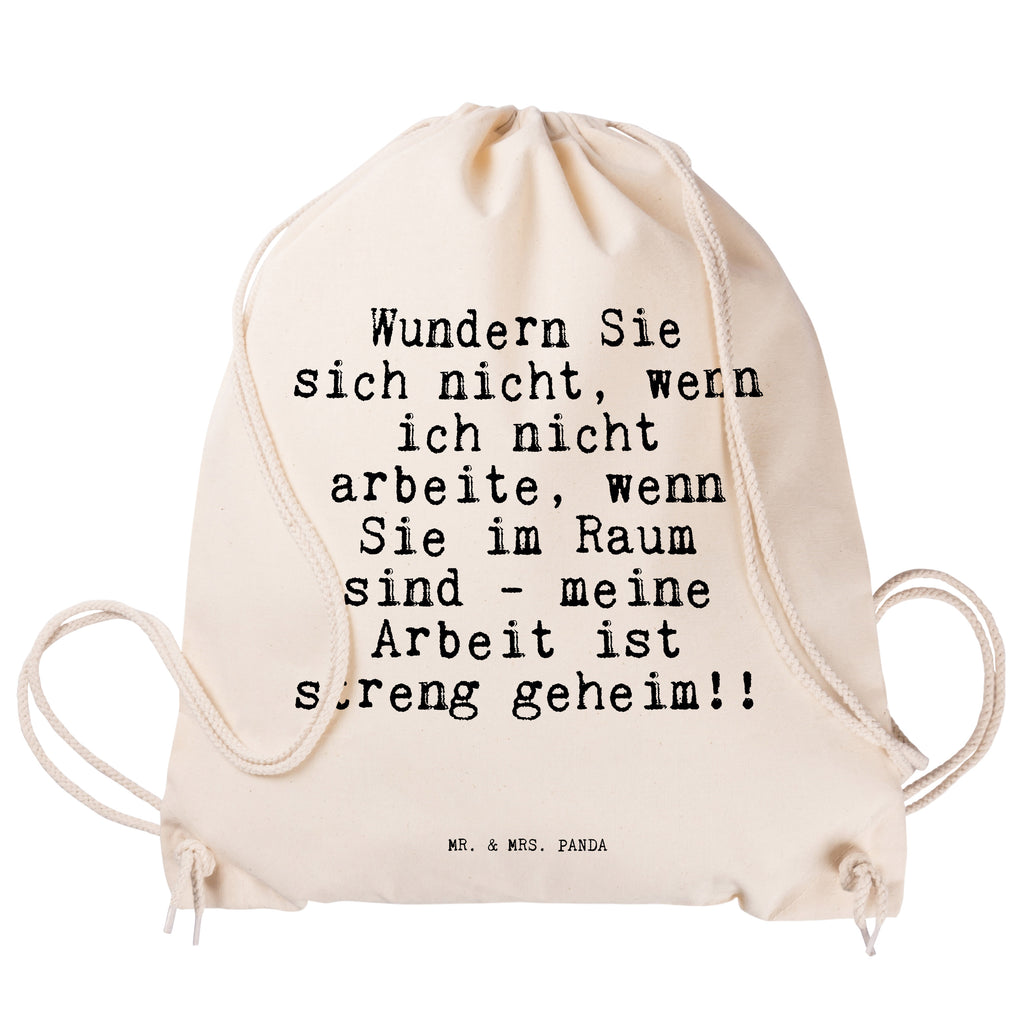 Wundern Sie sich nicht, wenn ich nicht arbeite, wenn Sie im Raum sind - meine Arbeit ist streng geheim!!

MR. & MRS. PANDA